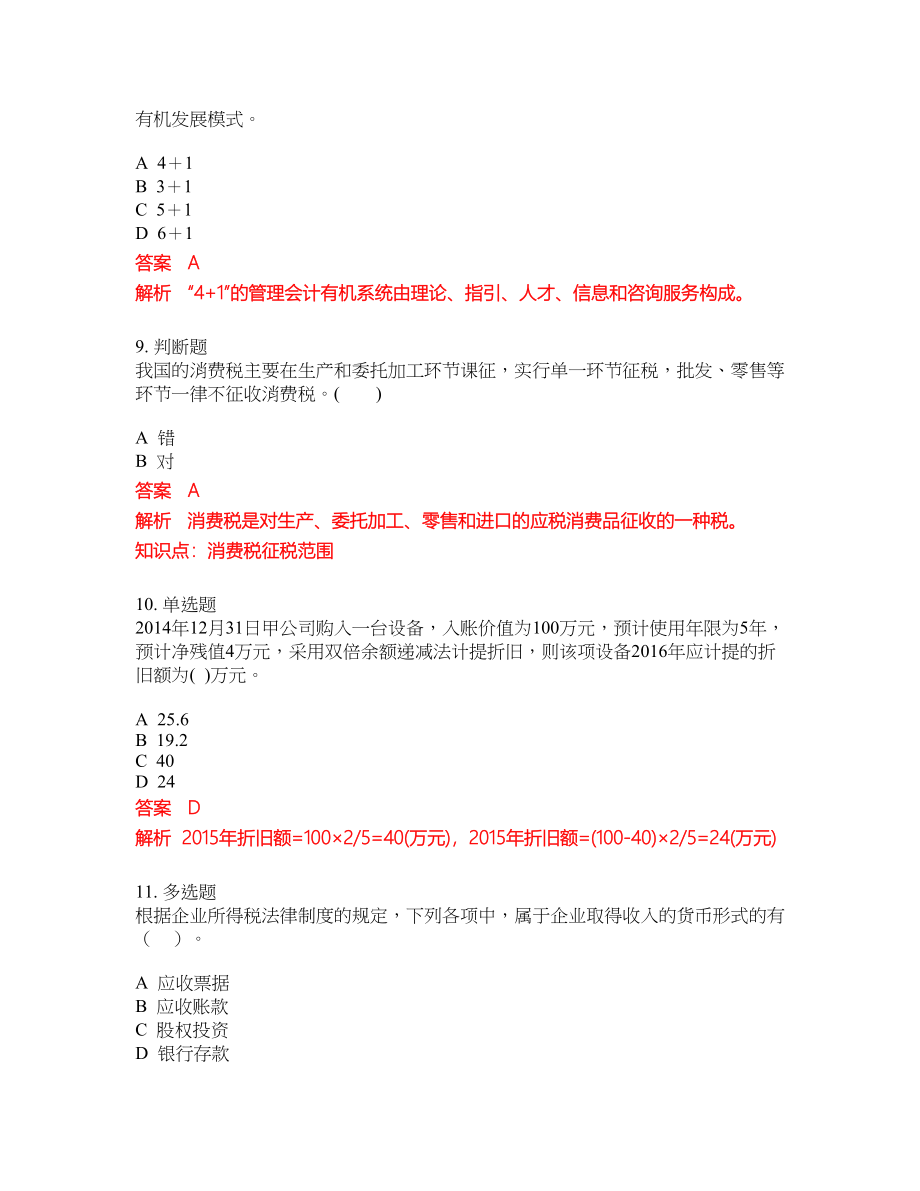 有机发展模式。

A 4＋1
B 3＋1
C 5＋1
D 6＋1

答案 A

解析 “4+1”的管理会计有机系统由理论、指引、人才、信息和咨询服务构成。

9. 判断题
我国的消费税主要在生产和委托加工环节课征，实行单一环节征税，批发、零售等环节一律不征收消费税。( )

A 错
B 对

答案 A

解析 消费税是对生产、委托加工、零售和进口的应税消费品征收的一种税。

知识点：消费税征税范围

10. 单选题
2014年12月31日甲公司购入一台设备，入账价值为100万元，预计使用年限为5年，预计净残值4万元，采用双倍余额递减法计提折旧，则该项设备2016年应计提的折旧额为( )万元。

A 25.6
B 19.2
C 40
D 24

答案 D

解析 2015年折旧额=100×2/5=40(万元)，2015年折旧额=(100-40)×2/5=24(万元)

11. 多选题
根据企业所得税法律制度的规定，下列各项中，属于企业取得收入的货币形式的有（ ）。

A 应收票据
B 应收账款
C 股权投资
D 银行存款